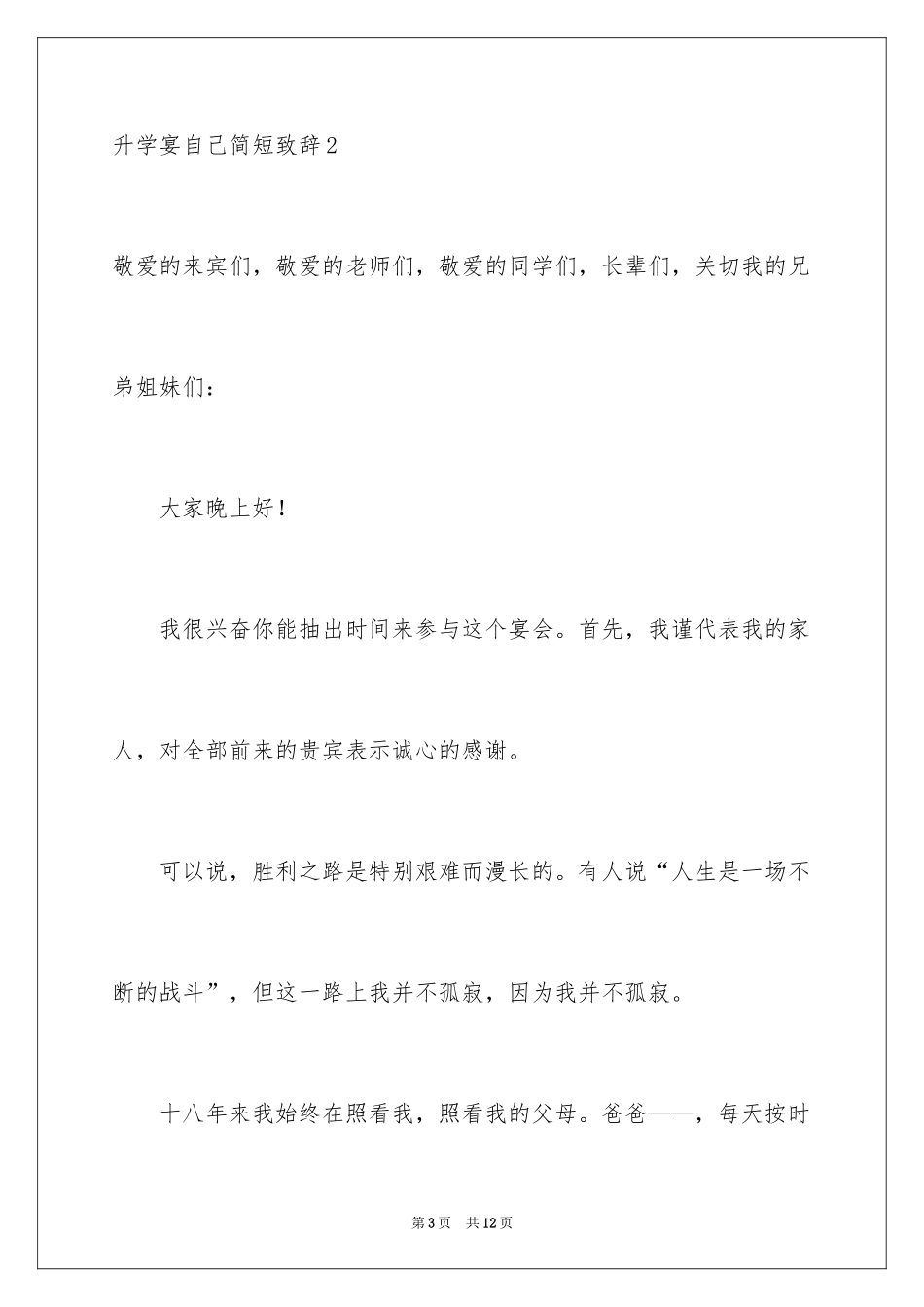 升学宴自己简短致辞2

敬爱的来宾们，敬爱的老师们，敬爱的同学们，长辈们，关切我的兄弟姐妹们：

大家晚上好！

我很兴奋你能抽出时间来参与这个宴会。首先，我谨代表我的家人，对全部前来的贵宾表示诚心的感谢。

可以说，胜利之路是特别艰难而漫长的。有人说“人生是一场不断的战斗”，但这一路上我并不孤寂，因为我并不孤寂。

十八年来我始终在照看我，照看我的父母。爸爸——，每天按时

第3页 共12页